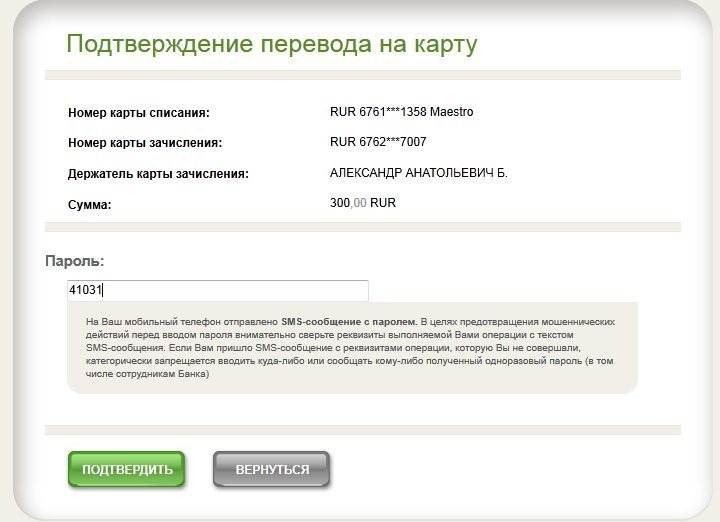 Подтверждение перевода на карту

| | |
|---|---|
| Номер карты списания: | RUR 6761***1358 Maestro |
| Номер карты зачисления: | RUR 6762***7007 |
| Держатель карты зачисления: | АЛЕКСАНДР АНАТОЛЬЕВИЧ Б. |
| Сумма: | 300,00 RUR |

Пароль:

41031

На Ваш мобильный телефон отправлено SMS-сообщение с паролем. В целях предотвращения мошеннических действий перед вводом пароля внимательно сверьте реквизиты выполняемой Вами операции с текстом SMS-сообщения. Если Вам пришло SMS-сообщение с реквизитами операции, которую Вы не совершали, категорически запрещается вводить куда-либо или сообщать кому-либо полученный одноразовый пароль (в том числе сотрудникам Банка)

ПОДТВЕРДИТЬ

ВЕРНУТЬСЯ